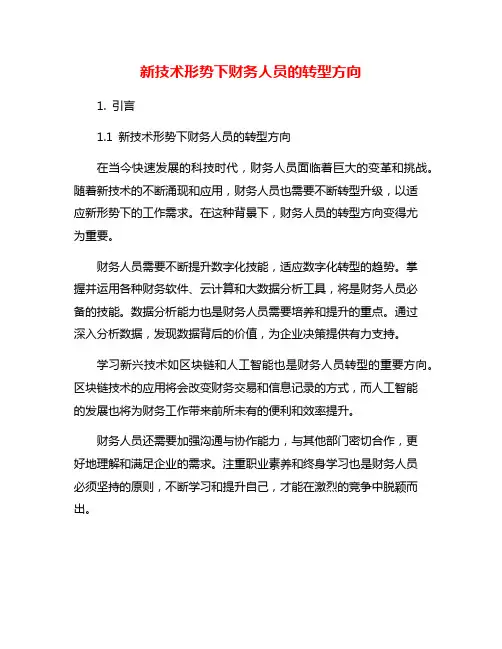 新技术形势下财务人员的转型方向

1. 引言

1.1 新技术形势下财务人员的转型方向

在当今快速发展的科技时代，财务人员面临着巨大的变革和挑战。随着新技术的不断涌现和应用，财务人员也需要不断转型升级，以适应新形势下的工作需求。在这种背景下，财务人员的转型方向变得尤为重要。

财务人员需要不断提升数字化技能，适应数字化转型的趋势。掌握并运用各种财务软件、云计算和大数据分析工具，将是财务人员必备的技能。数据分析能力也是财务人员需要培养和提升的重点。通过深入分析数据，发现数据背后的价值，为企业决策提供有力支持。

学习新兴技术如区块链和人工智能也是财务人员转型的重要方向。区块链技术的应用将会改变财务交易和信息记录的方式，而人工智能的发展也将为财务工作带来前所未有的便利和效率提升。

财务人员还需要加强沟通与协作能力，与其他部门密切合作，更好地理解和满足企业的需求。注重职业素养和终身学习也是财务人员必须坚持的原则，不断学习和提升自己，才能在激烈的竞争中脱颖而出。